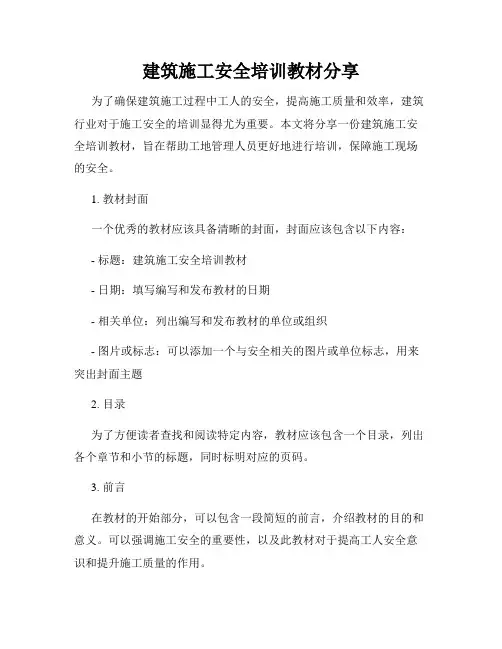 建筑施工安全培训教材分享

为了确保建筑施工过程中工人的安全，提高施工质量和效率，建筑行业对于施工安全的培训显得尤为重要。本文将分享一份建筑施工安全培训教材，旨在帮助工地管理人员更好地进行培训，保障施工现场的安全。

1. 教材封面

一个优秀的教材应该具备清晰的封面，封面应该包含以下内容：

- 标题：建筑施工安全培训教材

- 日期：填写编写和发布教材的日期

- 相关单位：列出编写和发布教材的单位或组织

- 图片或标志：可以添加一个与安全相关的图片或单位标志，用来突出封面主题

2. 目录

为了方便读者查找和阅读特定内容，教材应该包含一个目录，列出各个章节和小节的标题，同时标明对应的页码。

3. 前言

在教材的开始部分，可以包含一段简短的前言，介绍教材的目的和意义。可以强调施工安全的重要性，以及此教材对于提高工人安全意识和提升施工质量的作用。